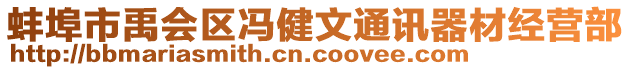 蚌埠市禹会区冯健文通讯器材经营部
http://bbmariasmith.cn.coovee.com